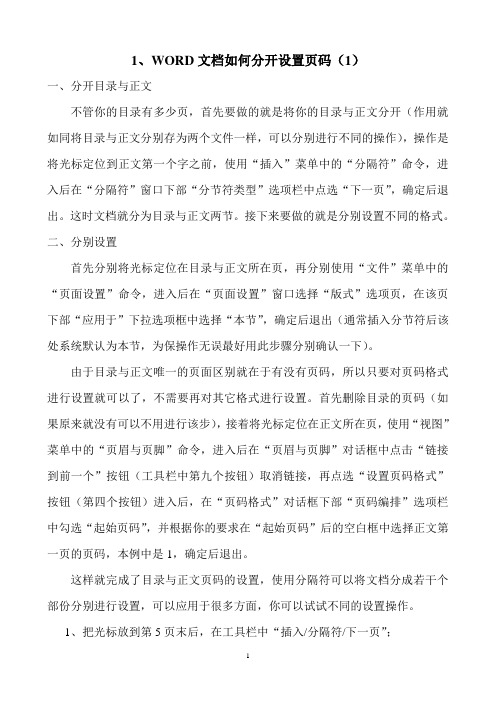 1、WORD 文档如何分开设置页码（1）

一、分开目录与正文

不管你的目录有多少页，首先要做的就是将你的目录与正文分开（作用就如同将目录与正文分别存为两个文件一样，可以分别进行不同的操作），操作是将光标定位到正文第一个字之前，使用“插入”菜单中的“分隔符”命令，进入后在“分隔符”窗口下部“分节符类型”选项栏中点选“下一页”，确定后退出。这时文档就分为目录与正文两节。接下来要做的就是分别设置不同的格式。

二、分别设置

首先分别将光标定位在目录与正文所在页，再分别使用“文件”菜单中的“页面设置”命令，进入后在“页面设置”窗口选择“版式”选项页，在该页下部“应用于”下拉选项框中选择“本节”，确定后退出（通常插入分节符后该处系统默认为本节，为保操作无误最好用此步骤分别确认一下）。

由于目录与正文唯一的页面区别就在于有没有页码，所以只要对页码格式进行设置就可以了，不需要再对其它格式进行设置。首先删除目录的页码（如果原来就没有可以不用进行该步），接着将光标定位在正文所在页，使用“视图”菜单中的“页眉与页脚”命令，进入后在“页眉与页脚”对话框中点击“链接到前一个”按钮（工具栏中第九个按钮）取消链接，再点选“设置页码格式”按钮（第四个按钮）进入后，在“页码格式”对话框下部“页码编排”选项栏中勾选“起始页码”，并根据你的要求在“起始页码”后的空白框中选择正文第一页的页码，本例中是 1，确定后退出。

这样就完成了目录与正文页码的设置，使用分隔符可以将文档分成若干个部份分别进行设置，可以应用于很多方面，你可以试试不同的设置操作。

1、把光标放到第 5 页末后，在工具栏中“插入/分隔符/下一页”；

1